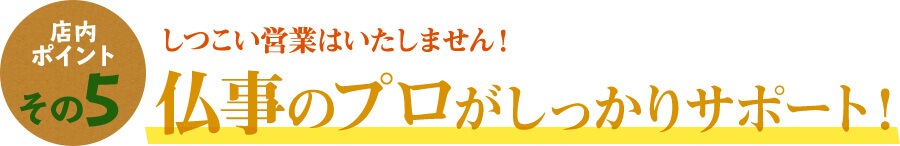 店内ポイント
その5

しつこい営業はいたしません！

仏事のプロがしっかりサポート！